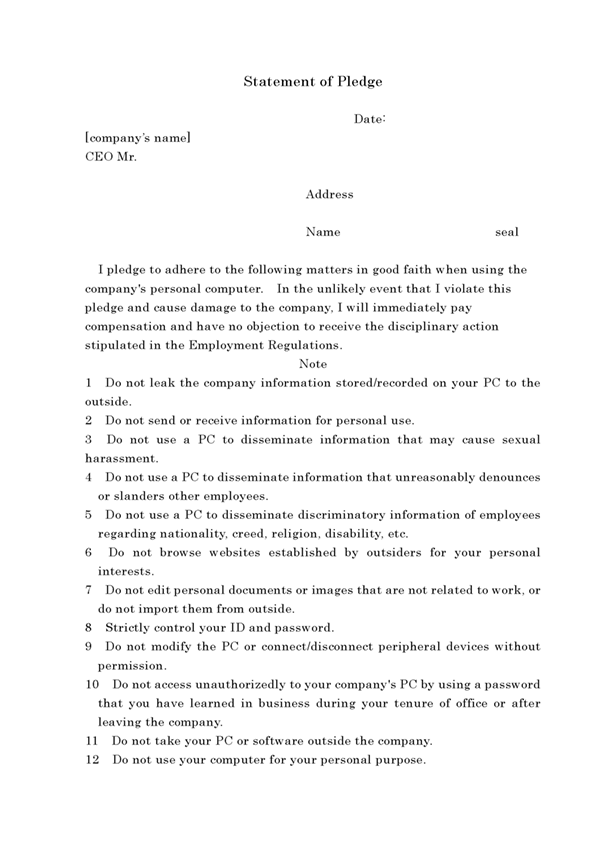 Statement of Pledge

Date:

[company's name]
CEO Mr.

Address

Name seal

I pledge to adhere to the following matters in good faith when using the company's personal computer. In the unlikely event that I violate this pledge and cause damage to the company, I will immediately pay compensation and have no objection to receive the disciplinary action stipulated in the Employment Regulations.

Note

1 Do not leak the company information stored/recorded on your PC to the outside.
2 Do not send or receive information for personal use.
3 Do not use a PC to disseminate information that may cause sexual harassment.
4 Do not use a PC to disseminate information that unreasonably denounces or slanders other employees.
5 Do not use a PC to disseminate discriminatory information of employees regarding nationality, creed, religion, disability, etc.
6 Do not browse websites established by outsiders for your personal interests.
7 Do not edit personal documents or images that are not related to work, or do not import them from outside.
8 Strictly control your ID and password.
9 Do not modify the PC or connect/disconnect peripheral devices without permission.
10 Do not access unauthorizedly to your company's PC by using a password that you have learned in business during your tenure of office or after leaving the company.
11 Do not take your PC or software outside the company.
12 Do not use your computer for your personal purpose.